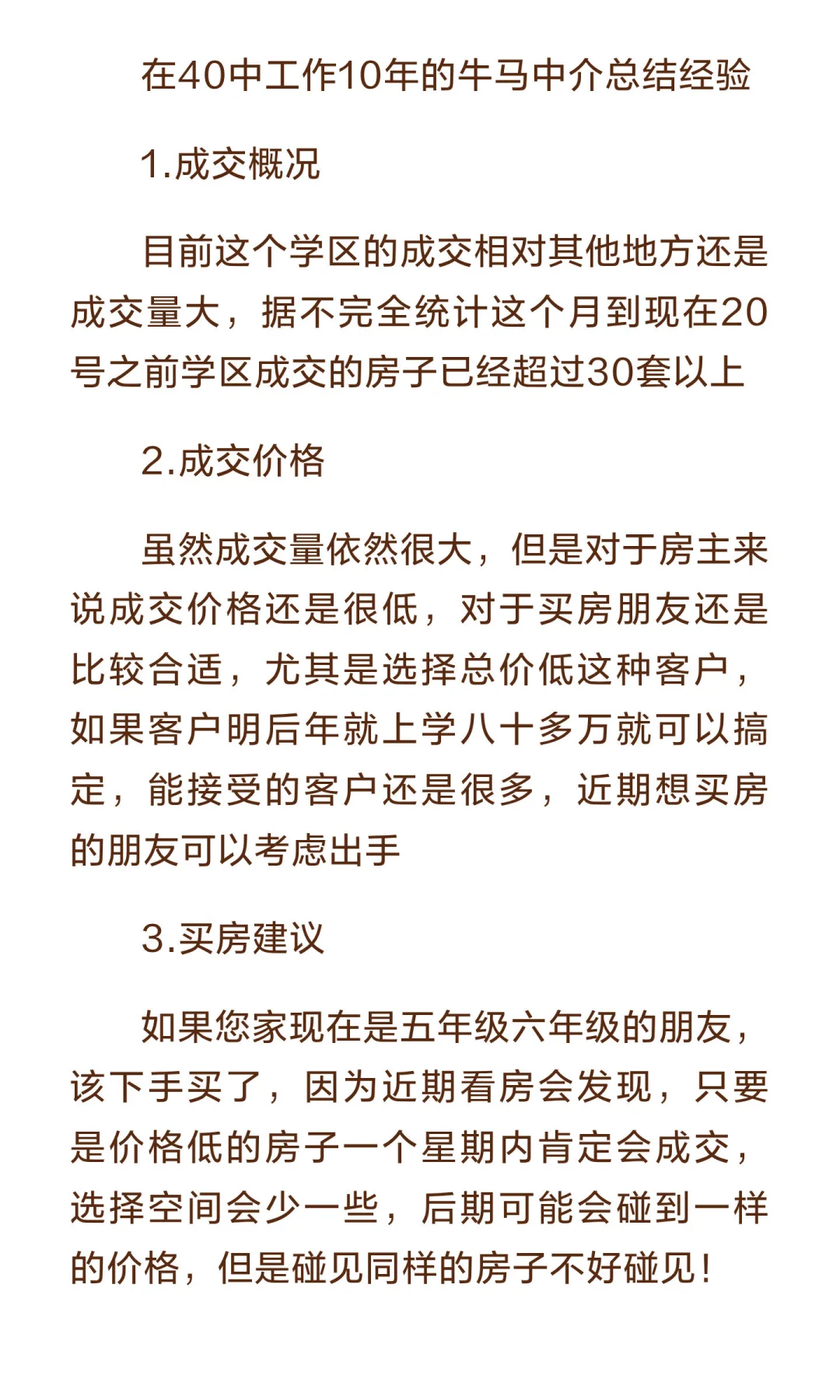 在40中工作10年的牛马中介总结经验

1.成交概况

目前这个学区的成交相对其他地方还是成交量大，据不完全统计这个月到现在20号之前学区成交的房子已经超过30套以上

2.成交价格

虽然成交量依然很大，但是对于房主来说成交价格还是很低，对于买房朋友还是比较合适，尤其是选择总价低这种客户，如果客户明后年就上学八十多万就可以搞定，能接受的客户还是很多，近期想买房的朋友可以考虑出手

3.买房建议

如果您家现在是五年级六年级的朋友，该下手买了，因为近期看房会发现，只要是价格低的房子一个星期内肯定会成交，选择空间会少一些，后期可能会碰到一样的价格，但是碰见同样的房子不好碰见！